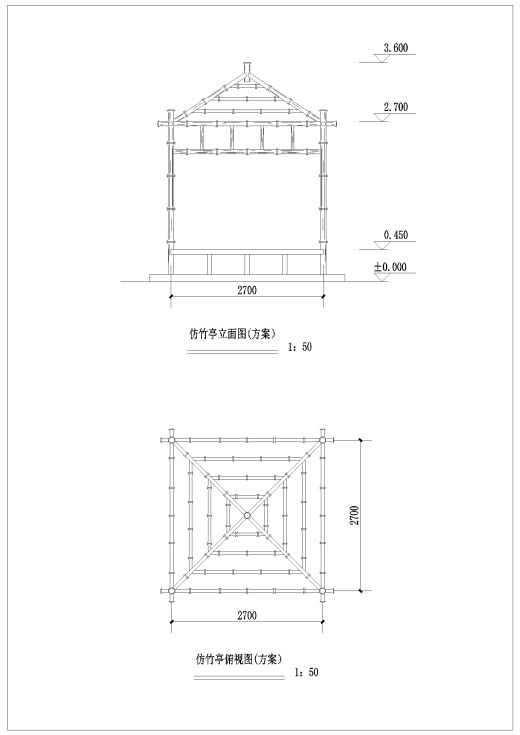 3.600

2.700

0.450

±0.000

2700

仿竹亭立面图(方案)

1：50

2700

2700

仿竹亭俯视图(方案)

1：50